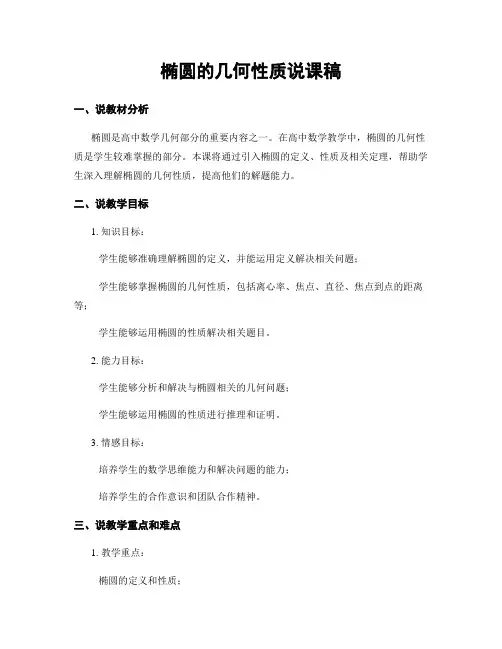 椭圆的几何性质说课稿

一、说教材分析

椭圆是高中数学几何部分的重要内容之一。在高中数学教学中，椭圆的几何性质是学生较难掌握的部分。本课将通过引入椭圆的定义、性质及相关定理，帮助学生深入理解椭圆的几何性质，提高他们的解题能力。

二、说教学目标

1. 知识目标：

学生能够准确理解椭圆的定义，并能运用定义解决相关问题；

学生能够掌握椭圆的几何性质，包括离心率、焦点、直径、焦点到点的距离等；

学生能够运用椭圆的性质解决相关题目。

2. 能力目标：

学生能够分析和解决与椭圆相关的几何问题；

学生能够运用椭圆的性质进行推理和证明。

3. 情感目标：

培养学生的数学思维能力和解决问题的能力；

培养学生的合作意识和团队合作精神。

三、说教学重点和难点

1. 教学重点：

椭圆的定义和性质；